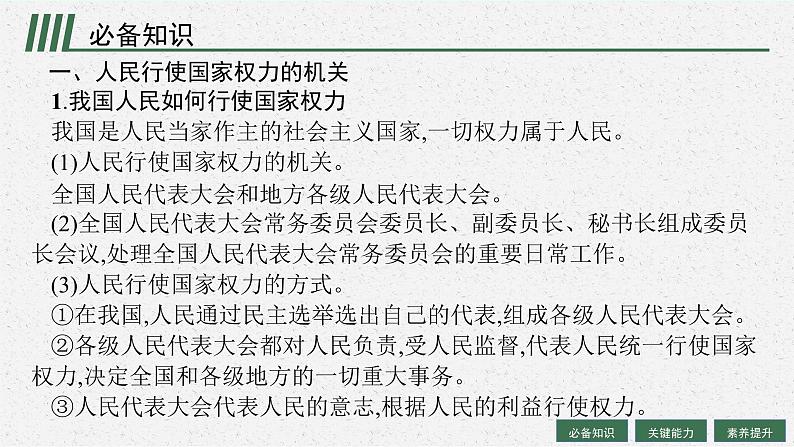 必备知识

一、人民行使国家权力的机关

1.我国人民如何行使国家权力

我国是人民当家作主的社会主义国家,一切权力属于人民。

(1)人民行使国家权力的机关。

全国人民代表大会和地方各级人民代表大会。

(2)全国人民代表大会常务委员会委员长、副委员长、秘书长组成委员长会议,处理全国人民代表大会常务委员会的重要日常工作。

(3)人民行使国家权力的方式。

①在我国,人民通过民主选举选出自己的代表,组成各级人民代表大会。

②各级人民代表大会都对人民负责,受人民监督,代表人民统一行使国家权力,决定全国和各级地方的一切重大事务。

③人民代表大会代表人民的意志,根据人民的利益行使权力。

必备知识 关键能力 素养提升